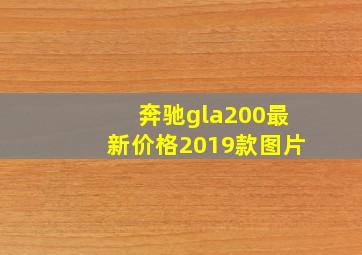 奔驰gla200最新价格2019款图片